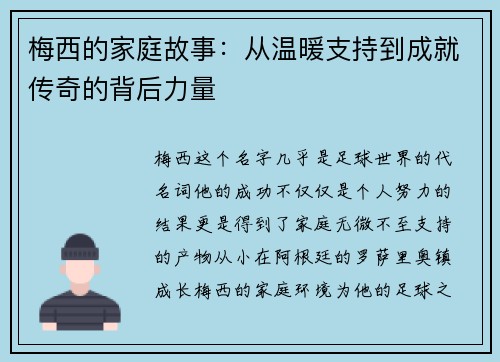 梅西的家庭故事：从温暖支持到成就传奇的背后力量

梅西这个名字几乎是足球世界的代名词他的成功不仅仅是个人努力的结果更是得到了家庭无微不至支持的产物从小在阿根廷的罗萨里奥镇成长梅西的家庭环境为他的足球之